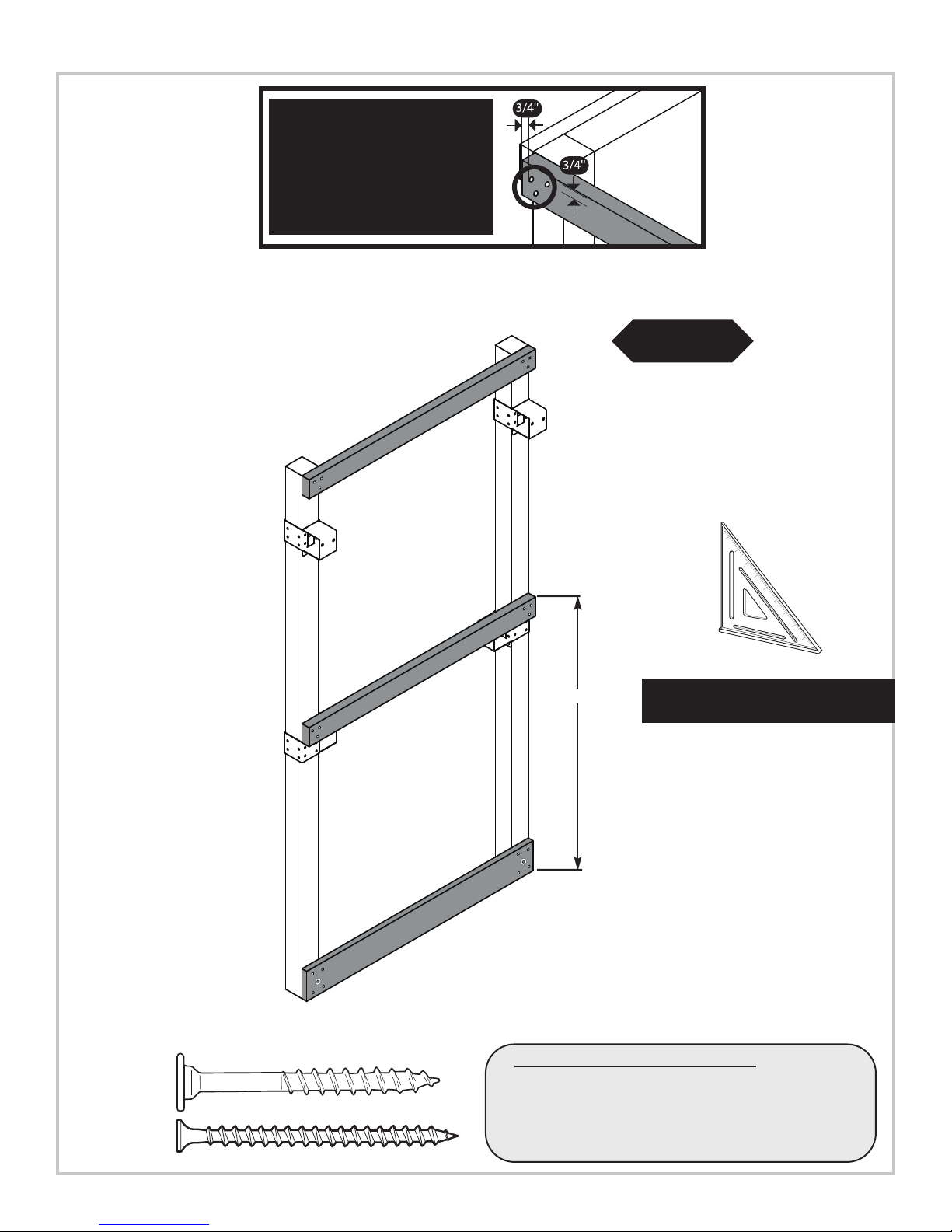 3/4"

3/4"